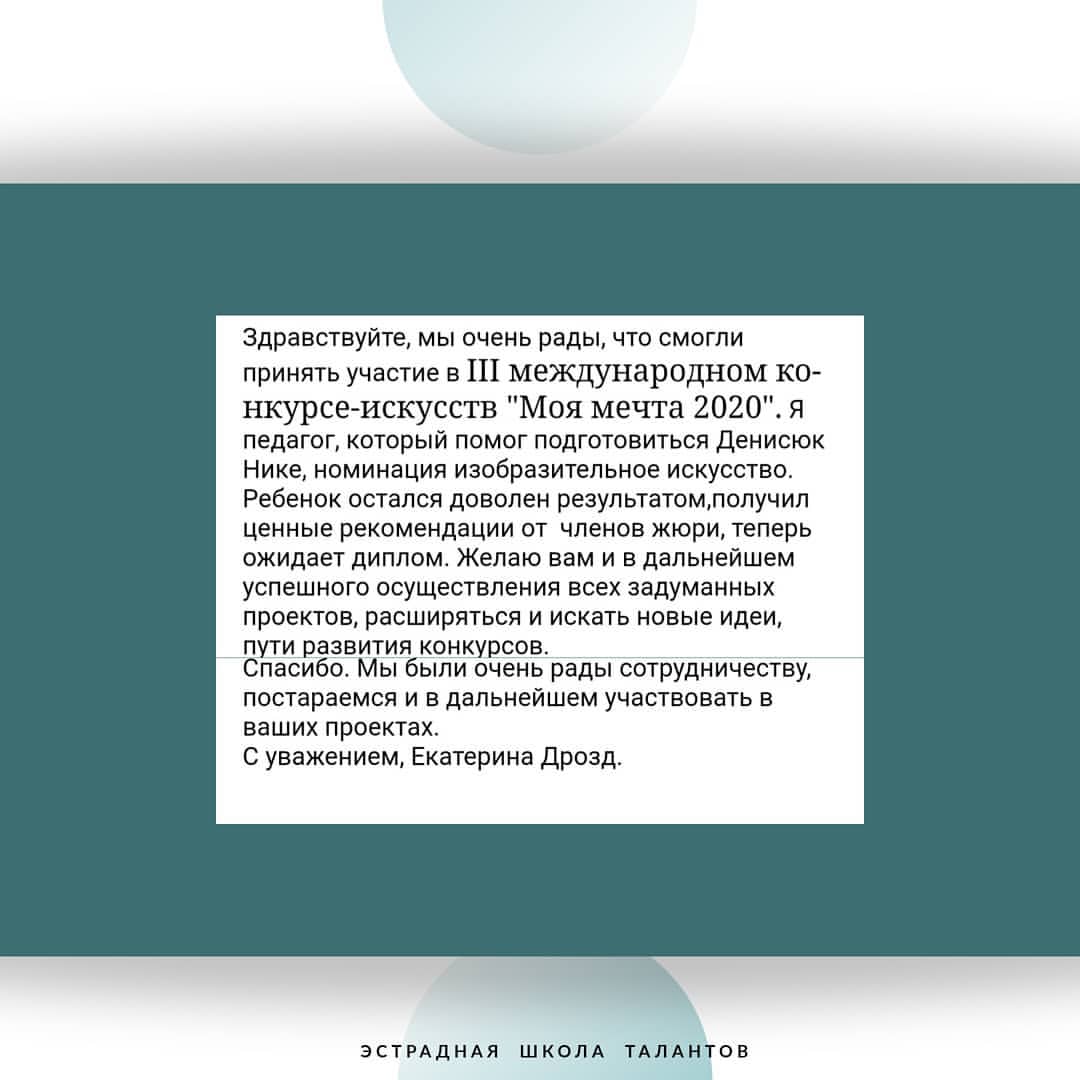 Здравствуйте, мы очень рады, что смогли принять участие в III международном конкурсе-искусств "Моя мечта 2020". я педагог, который помог подготовиться Денисюк Нике, номинация изобразительное искусство. Ребенок остался доволен результатом,получил ценные рекомендации от членов жюри, теперь ожидает диплом. Желаю вам и в дальнейшем успешного осуществления всех задуманных проектов, расширяться и искать новые идеи, пути развития конкурсов.
Спасибо. Мы были очень рады сотрудничеству, постараемся и в дальнейшем участвовать в ваших проектах.
С уважением, Екатерина Дрозд.

ЭСТРАДНАЯ ШКОЛА ТАЛАНТОВ